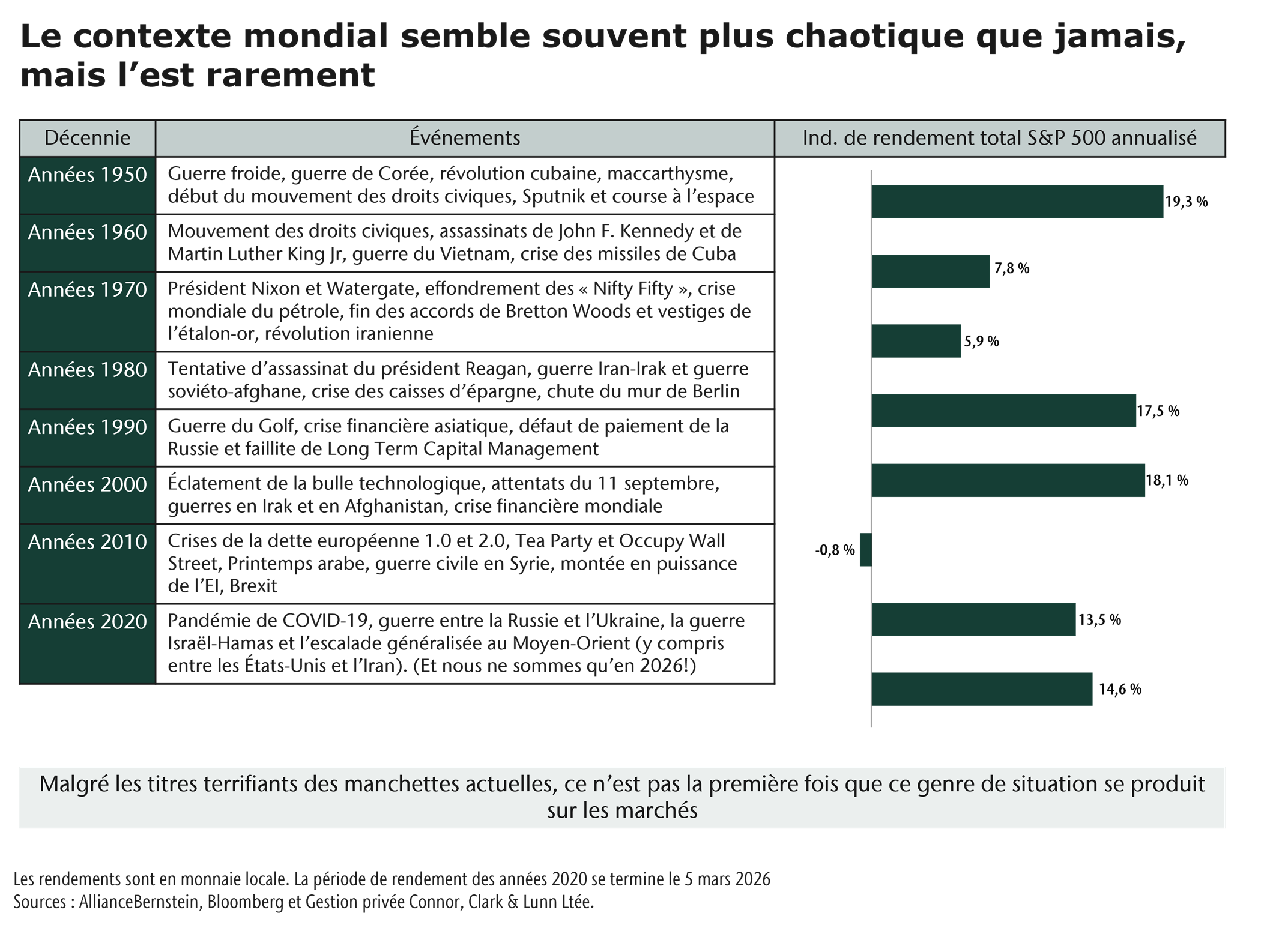 Le contexte mondial semble souvent plus chaotique que jamais, mais l’est rarement

| Décennie | Événements | Ind. de rendement total S&P 500 annualisé |
|---|---|---|
| Années 1950 | Guerre froide, guerre de Corée, révolution cubaine, maccarthysme, début du mouvement des droits civiques, Sputnik et course à l’espace | 19,3 % |
| Années 1960 | Mouvement des droits civiques, assassinats de John F. Kennedy et de Martin Luther King Jr, guerre du Vietnam, crise des missiles de Cuba | 7,8 % |
| Années 1970 | Président Nixon et Watergate, effondrement des « Nifty Fifty », crise mondiale du pétrole, fin des accords de Bretton Woods et vestiges de l’étalon-or, révolution iranienne | 5,9 % |
| Années 1980 | Tentative d’assassinat du président Reagan, guerre Iran-Irak et guerre soviéto-afghane, crise des caisses d’épargne, chute du mur de Berlin | 17,5 % |
| Années 1990 | Guerre du Golf, crise financière asiatique, défaut de paiement de la Russie et faillite de Long Term Capital Management | 18,1 % |
| Années 2000 | Éclatement de la bulle technologique, attentats du 11 septembre, guerres en Irak et en Afghanistan, crise financière mondiale | -0,8 % |
| Années 2010 | Crises de la dette européenne 1.0 et 2.0, Tea Party et Occupy Wall Street, Printemps arabe, guerre civile en Syrie, montée en puissance de l’EI, Brexit | 13,5 % |
| Années 2020 | Pandémie de COVID-19, guerre entre la Russie et l’Ukraine, la guerre Israël-Hamas et l’escalade généralisée au Moyen-Orient (y compris entre les États-Unis et l’Iran). (Et nous ne sommes qu’en 2026!) | 14,6 % |

Malgré les titres terrifiants des manchettes actuelles, ce n’est pas la première fois que ce genre de situation se produit sur les marchés

Les rendements sont en monnaie locale. La période de rendement des années 2020 se termine le 5 mars 2026
Sources : AllianceBernstein, Bloomberg et Gestion privée Connor, Clark & Lunn Ltée.